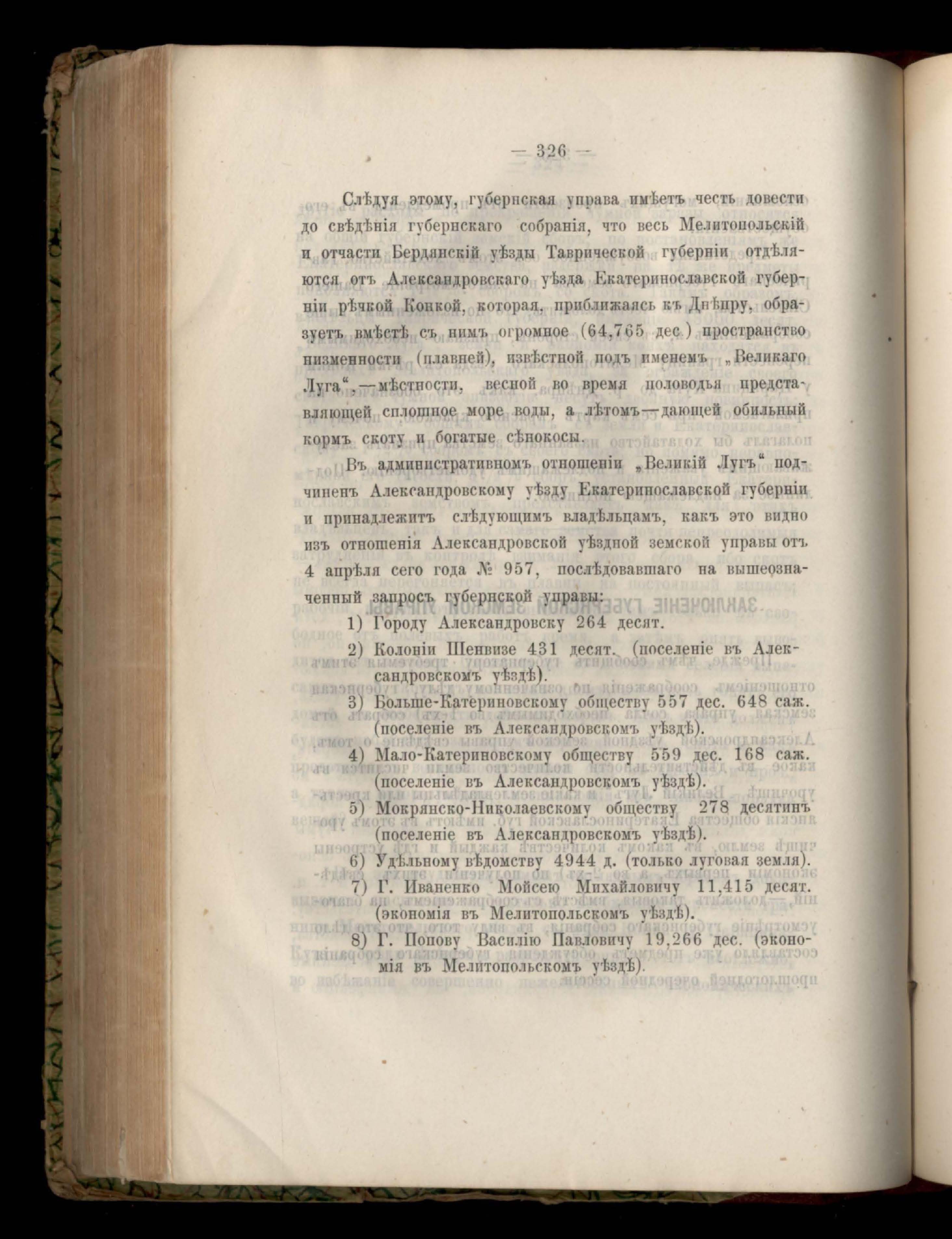 — 326 —

Слѣдуя этому, губернская управа имѣетъ честь довести до свѣдѣнія губернскаго собранія, что весь Мелитопольскій и отчасти Бердянскій уѣзды Таврической губерніи отдѣляются отъ Александровскаго уѣзда Екатеринославской губерніи рѣчкой Конкой, которая, приближаясь къ Днѣпру, образуетъ вмѣстѣ съ нимъ огромное (64,765 дес.) пространство низменности (плавней), извѣстной подъ именемъ „Великаго Луга“,—мѣстности, весной во время половодья представляющей сплошное море воды, а лѣтомъ—дающей обильный кормъ скоту и богатые сѣнокосы.

Въ административномъ отношеніи „Великій Лугъ“ подчиненъ Александровскому уѣзду Екатеринославской губерніи и принадлежитъ слѣдующимъ владѣльцамъ, какъ это видно изъ отношенія Александровской уѣздной земской управы отъ 4 апрѣля сего года № 957, послѣдовавшаго на вышеозначенный запросъ губернской управы:

1) Городу Александровску 264 десят.

2) Колоніи Шенвизе 431 десят. (поселеніе въ Александровскомъ уѣздѣ).

3) Больше-Катериновскому обществу 557 дес. 648 саж. (поселеніе въ Александровскомъ уѣздѣ).

4) Мало-Катериновскому обществу 559 дес. 168 саж. (поселеніе въ Александровскомъ уѣздѣ).

5) Мокрянско-Николаевскому обществу 278 десятинъ (поселеніе въ Александровскомъ уѣздѣ).

6) Удѣльному вѣдомству 4944 д. (только луговая земля).

7) Г. Иваненко Мойсею Михайловичу 11,415 десят. (экономія въ Мелитопольскомъ уѣздѣ).

8) Г. Попову Василію Павловичу 19,266 дес. (экономія въ Мелитопольскомъ уѣздѣ).